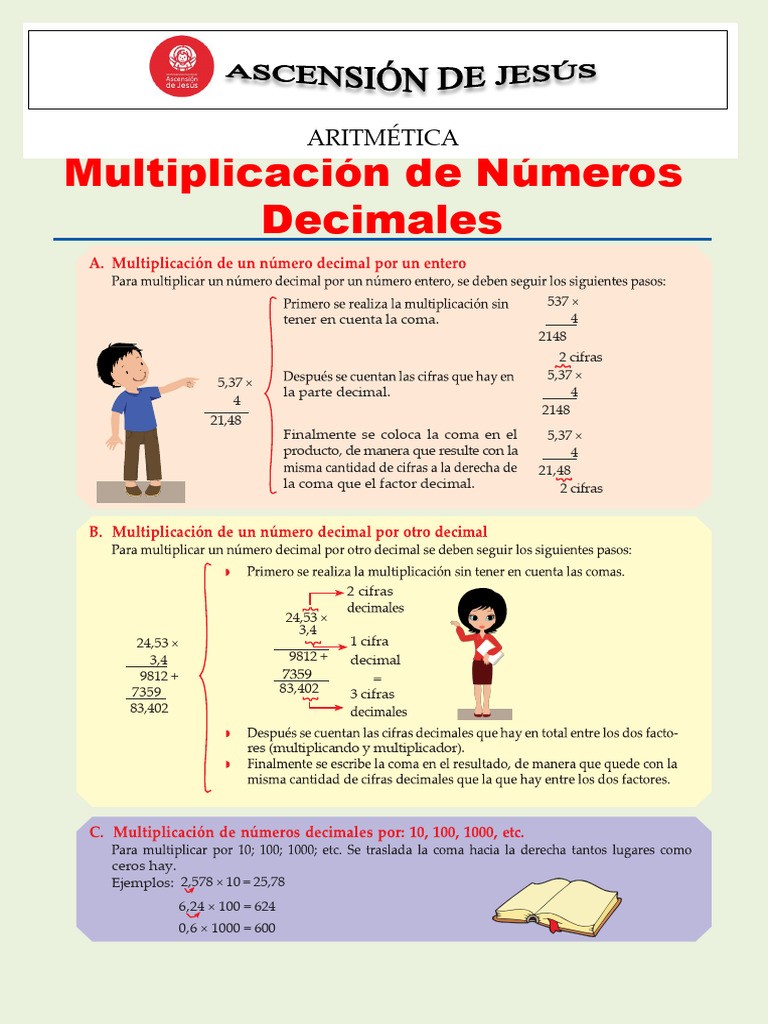 Ascensión de Jesús

ASCENSIÓN DE JESÚS

ARITMÉTICA

Multiplicación de Números Decimales

A. Multiplicación de un número decimal por un entero

Para multiplicar un número decimal por un número entero, se deben seguir los siguientes pasos:

5,37 ×
4
21,48

Primero se realiza la multiplicación sin tener en cuenta la coma.

537 ×
4
2148

Después se cuentan las cifras que hay en la parte decimal.

2 cifras
5,37 ×
4
2148

Finalmente se coloca la coma en el producto, de manera que resulte con la misma cantidad de cifras a la derecha de la coma que el factor decimal.

5,37 ×
4
21,48
2 cifras

B. Multiplicación de un número decimal por otro decimal

Para multiplicar un número decimal por otro decimal se deben seguir los siguientes pasos:

24,53 ×
3,4
9812 +
7359
83,402

• Primero se realiza la multiplicación sin tener en cuenta las comas.

24,53 ×
3,4
9812 +
7359
83,402

2 cifras decimales
1 cifra decimal
=
3 cifras decimales

• Después se cuentan las cifras decimales que hay en total entre los dos factores (multiplicando y multiplicador).

• Finalmente se escribe la coma en el resultado, de manera que quede con la misma cantidad de cifras decimales que la que hay entre los dos factores.

C. Multiplicación de números decimales por: 10, 100, 1000, etc.

Para multiplicar por 10; 100; 1000; etc. Se traslada la coma hacia la derecha tantos lugares como ceros hay.

Ejemplos: $2,578 \times 10 = 25,78$

$6,24 \times 100 = 624$

$0,6 \times 1000 = 600$